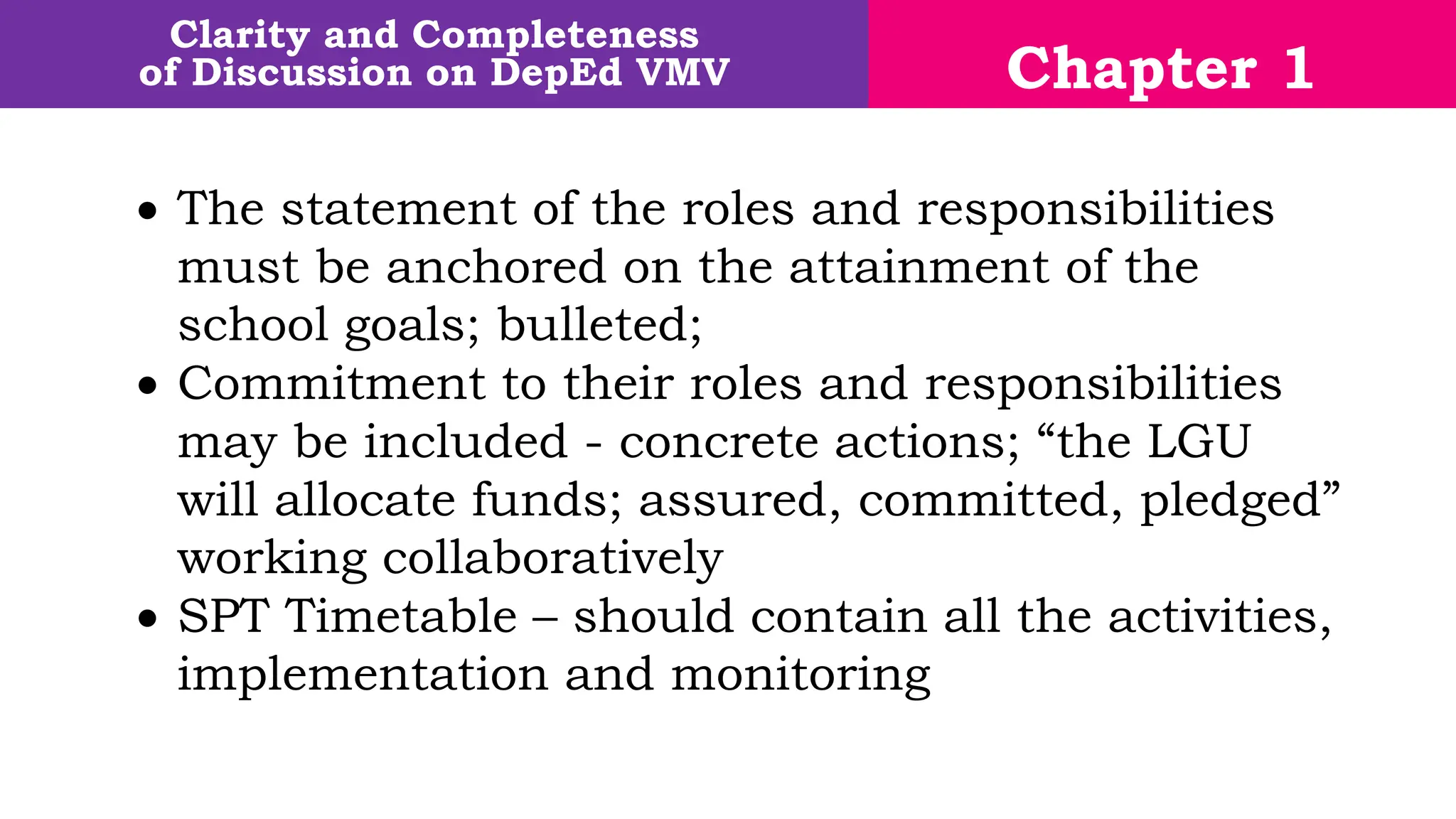 Clarity and Completeness
of Discussion on DepEd VMV

Chapter 1

• The statement of the roles and responsibilities must be anchored on the attainment of the school goals; bulleted;
• Commitment to their roles and responsibilities may be included - concrete actions; "the LGU will allocate funds; assured, committed, pledged" working collaboratively
• SPT Timetable – should contain all the activities, implementation and monitoring